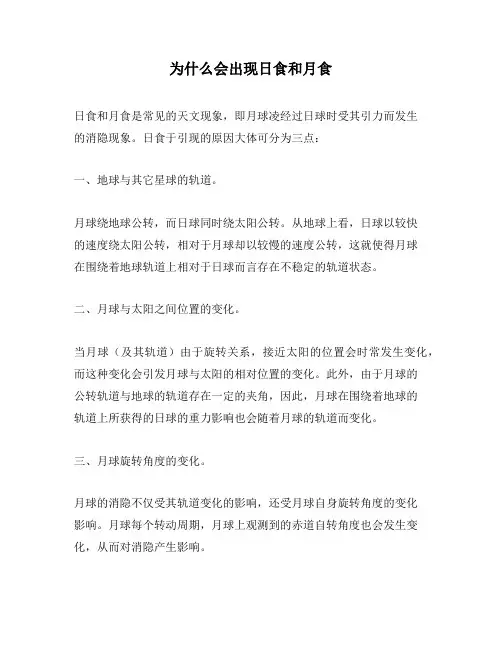 为什么会出现日食和月食

日食和月食是常见的天文现象，即月球凌经过日球时受其引力而发生的消隐现象。日食于引现的原因大体可分为三点：

一、地球与其它星球的轨道。

月球绕地球公转，而日球同时绕太阳公转。从地球上看，日球以较快的速度绕太阳公转，相对于月球却以较慢的速度公转，这就使得月球在围绕着地球轨道上相对于日球而言存在不稳定的轨道状态。

二、月球与太阳之间位置的变化。

当月球（及其轨道）由于旋转关系，接近太阳的位置会时常发生变化，而这种变化会引发月球与太阳的相对位置的变化。此外，由于月球的公转轨道与地球的轨道存在一定的夹角，因此，月球在围绕着地球的轨道上所获得的日球的重力影响也会随着月球的轨道而变化。

三、月球旋转角度的变化。

月球的消隐不仅受其轨道变化的影响，还受月球自身旋转角度的变化影响。月球每个转动周期，月球上观测到的赤道自转角度也会发生变化，从而对消隐产生影响。